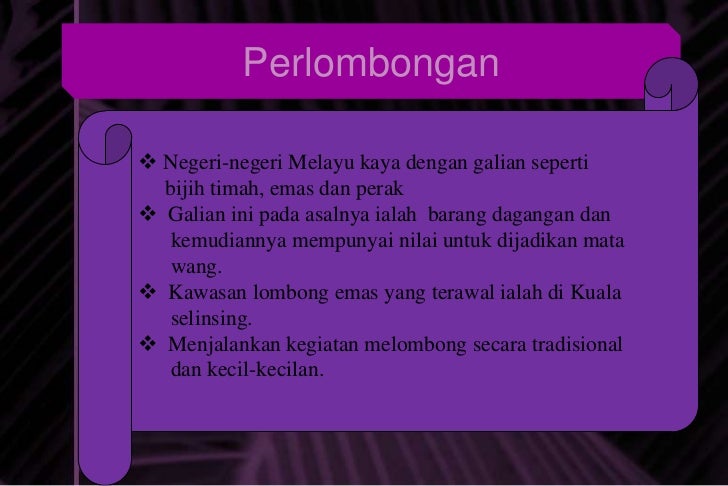 Perlombongan

❖ Negeri-negeri Melayu kaya dengan galian seperti bijih timah, emas dan perak

❖ Galian ini pada asalnya ialah barang dagangan dan kemudiannya mempunyai nilai untuk dijadikan mata wang.

❖ Kawasan lombong emas yang terawal ialah di Kuala selinsing.

❖ Menjalankan kegiatan melombong secara tradisional dan kecil-kecilan.